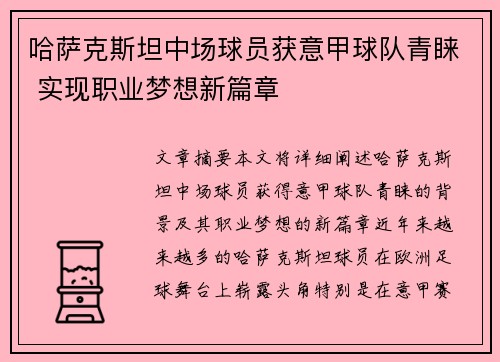 哈萨克斯坦中场球员获意甲球队青睐 实现职业梦想新篇章

文章摘要本文将详细阐述哈萨克斯坦中场球员获得意甲球队青睐的背景及其职业梦想的新篇章近年来越来越多的哈萨克斯坦球员在欧洲足球舞台上崭露头角特别是在意甲赛